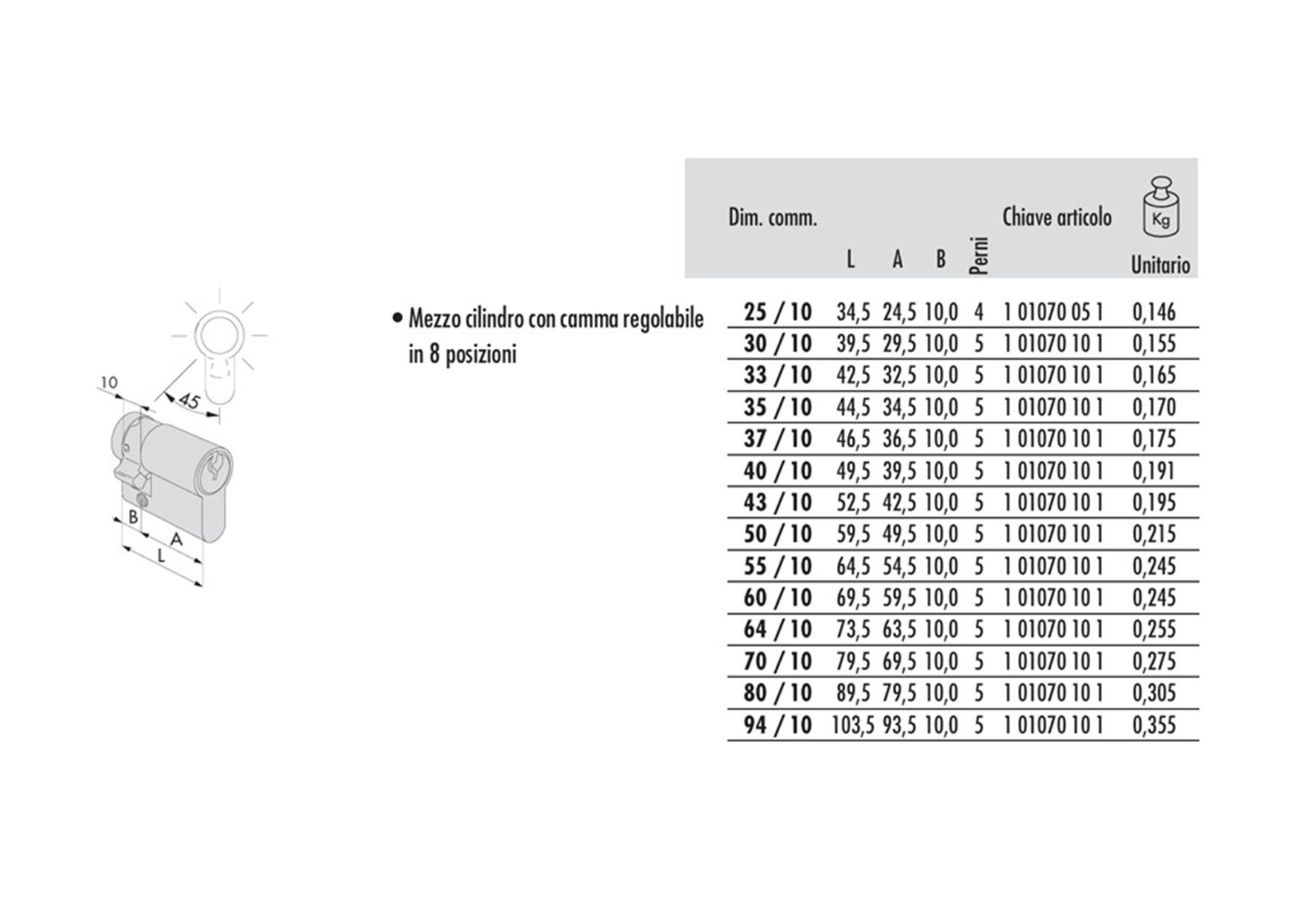 10

45

B

A

L

• Mezzo cilindro con camma regolabile in 8 posizioni

| Dim. comm. | L | A | B | Perni | Chiave articolo | Kg Unitario |
|---|---|---|---|---|---|---|
| 25 / 10 | 34,5 | 24,5 | 10,0 | 4 | 1 01070 05 1 | 0,146 |
| 30 / 10 | 39,5 | 29,5 | 10,0 | 5 | 1 01070 10 1 | 0,155 |
| 33 / 10 | 42,5 | 32,5 | 10,0 | 5 | 1 01070 10 1 | 0,165 |
| 35 / 10 | 44,5 | 34,5 | 10,0 | 5 | 1 01070 10 1 | 0,170 |
| 37 / 10 | 46,5 | 36,5 | 10,0 | 5 | 1 01070 10 1 | 0,175 |
| 40 / 10 | 49,5 | 39,5 | 10,0 | 5 | 1 01070 10 1 | 0,191 |
| 43 / 10 | 52,5 | 42,5 | 10,0 | 5 | 1 01070 10 1 | 0,195 |
| 50 / 10 | 59,5 | 49,5 | 10,0 | 5 | 1 01070 10 1 | 0,215 |
| 55 / 10 | 64,5 | 54,5 | 10,0 | 5 | 1 01070 10 1 | 0,245 |
| 60 / 10 | 69,5 | 59,5 | 10,0 | 5 | 1 01070 10 1 | 0,245 |
| 64 / 10 | 73,5 | 63,5 | 10,0 | 5 | 1 01070 10 1 | 0,255 |
| 70 / 10 | 79,5 | 69,5 | 10,0 | 5 | 1 01070 10 1 | 0,275 |
| 80 / 10 | 89,5 | 79,5 | 10,0 | 5 | 1 01070 10 1 | 0,305 |
| 94 / 10 | 103,5 | 93,5 | 10,0 | 5 | 1 01070 10 1 | 0,355 |